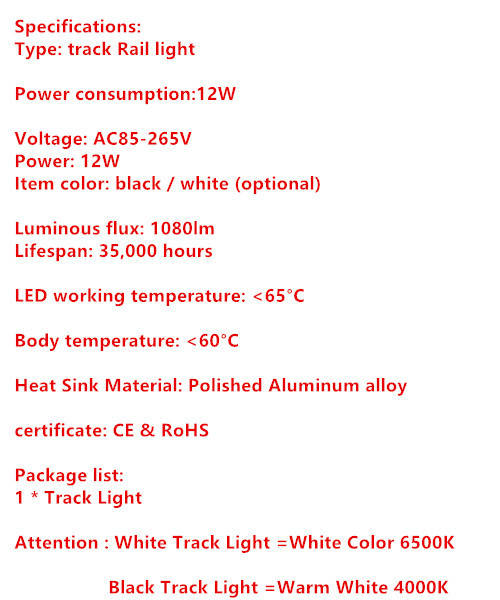 Specifications:
Type: track Rail light

Power consumption:12W

Voltage: AC85-265V
Power: 12W
Item color: black / white (optional)

Luminous flux: 1080lm
Lifespan: 35,000 hours

LED working temperature: <65°C

Body temperature: <60°C

Heat Sink Material: Polished Aluminum alloy

certificate: CE & RoHS

Package list:
1 * Track Light

Attention : White Track Light =White Color 6500K

Black Track Light =Warm White 4000K